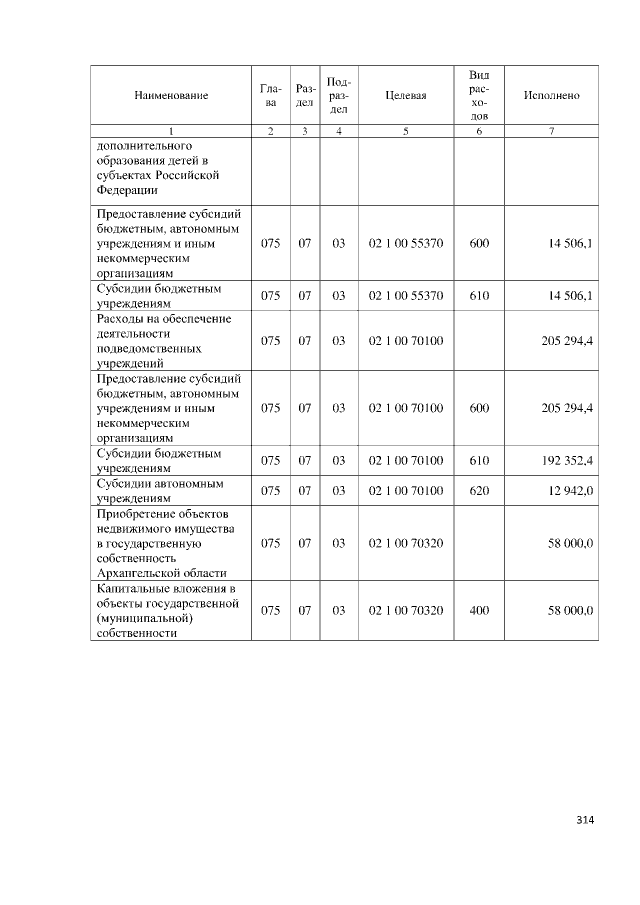 | Наименование | Глава | Раздел | Подраздел | Целевая | Вид расходов | Исполнено |
|---|---|---|---|---|---|---|
| 1 | 2 | 3 | 4 | 5 | 6 | 7 |
| дополнительного образования детей в субъектах Российской Федерации | | | | | | |
| Предоставление субсидий бюджетным, автономным учреждениям и иным некоммерческим организациям | 075 | 07 | 03 | 02 1 00 55370 | 600 | 14 506,1 |
| Субсидии бюджетным учреждениям | 075 | 07 | 03 | 02 1 00 55370 | 610 | 14 506,1 |
| Расходы на обеспечение деятельности подведомственных учреждений | 075 | 07 | 03 | 02 1 00 70100 | | 205 294,4 |
| Предоставление субсидий бюджетным, автономным учреждениям и иным некоммерческим организациям | 075 | 07 | 03 | 02 1 00 70100 | 600 | 205 294,4 |
| Субсидии бюджетным учреждениям | 075 | 07 | 03 | 02 1 00 70100 | 610 | 192 352,4 |
| Субсидии автономным учреждениям | 075 | 07 | 03 | 02 1 00 70100 | 620 | 12 942,0 |
| Приобретение объектов недвижимого имущества в государственную собственность Архангельской области | 075 | 07 | 03 | 02 1 00 70320 | | 58 000,0 |
| Капитальные вложения в объекты государственной (муниципальной) собственности | 075 | 07 | 03 | 02 1 00 70320 | 400 | 58 000,0 |

314